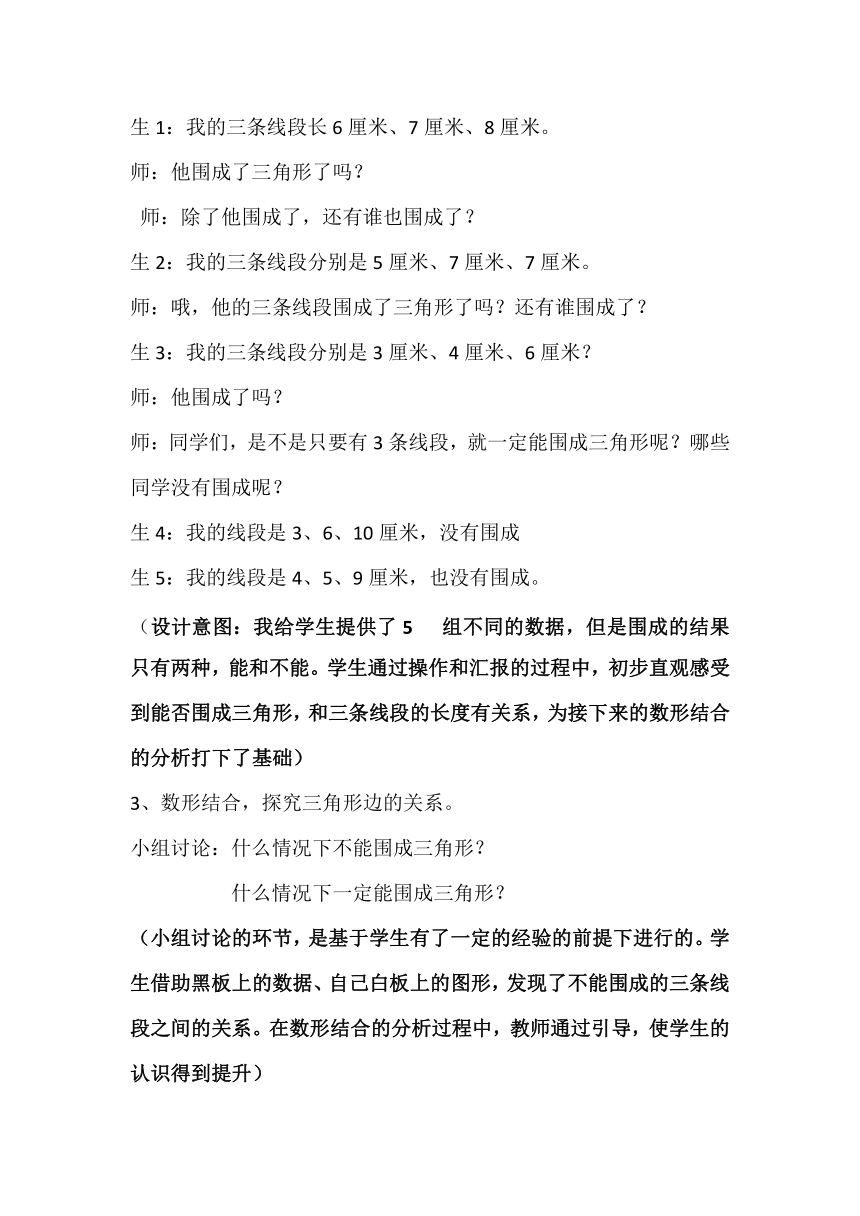 生 1：我的三条线段长 6 厘米、7 厘米、8 厘米。

师：他围成了三角形了吗？

师：除了他围成了，还有谁也围成了？

生 2：我的三条线段分别是 5 厘米、7 厘米、7 厘米。

师：哦，他的三条线段围成了三角形了吗？还有谁围成了？

生 3：我的三条线段分别是 3 厘米、4 厘米、6 厘米？

师：他围成了吗？

师：同学们，是不是只要有 3 条线段，就一定能围成三角形呢？哪些同学没有围成呢？

生 4：我的线段是 3、6、10 厘米，没有围成

生 5：我的线段是 4、5、9 厘米，也没有围成。

（设计意图：我给学生提供了 5 组不同的数据，但是围成的结果只有两种，能和不能。学生通过操作和汇报的过程中，初步直观感受到能否围成三角形，和三条线段的长度有关系，为接下来的数形结合的分析打下了基础）

3、数形结合，探究三角形边的关系。

小组讨论：什么情况下不能围成三角形？

什么情况下一定能围成三角形？

（小组讨论的环节，是基于学生有了一定的经验的前提下进行的。学生借助黑板上的数据、自己白板上的图形，发现了不能围成的三条线段之间的关系。在数形结合的分析过程中，教师通过引导，使学生的认识得到提升）